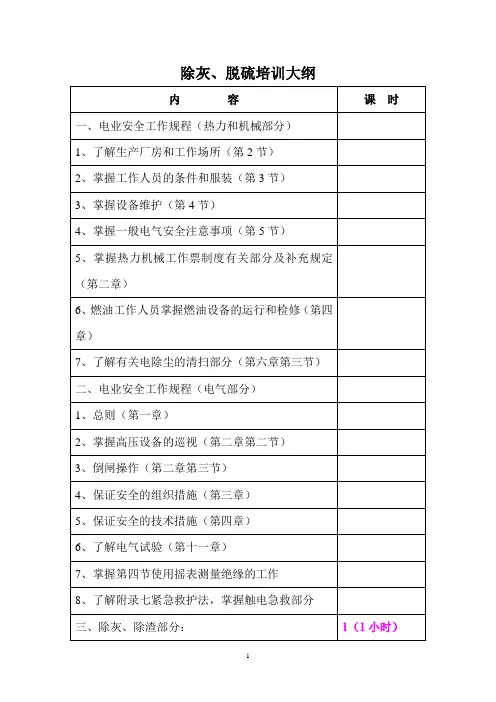 除灰、脱硫培训大纲

| 内　　　容 | 课　时 |
|---|---|
| 一、电业安全工作规程（热力和机械部分） | |
| 1、了解生产厂房和工作场所（第 2 节） | |
| 2、掌握工作人员的条件和服装（第 3 节） | |
| 3、掌握设备维护（第 4 节） | |
| 4、掌握一般电气安全注意事项（第 5 节） | |
| 5、掌握热力机械工作票制度有关部分及补充规定（第二章） | |
| 6、燃油工作人员掌握燃油设备的运行和检修（第四章） | |
| 7、了解有关电除尘的清扫部分（第六章第三节） | |
| 二、电业安全工作规程（电气部分） | |
| 1、总则（第一章） | |
| 2、掌握高压设备的巡视（第二章第二节） | |
| 3、倒闸操作（第二章第三节） | |
| 4、保证安全的组织措施（第三章） | |
| 5、保证安全的技术措施（第四章） | |
| 6、了解电气试验（第十一章） | |
| 7、掌握第四节使用摇表测量绝缘的工作 | |
| 8、了解附录七紧急救护法，掌握触电急救部分 | |
| 三、除灰、除渣部分： | 1（1 小时） |

1